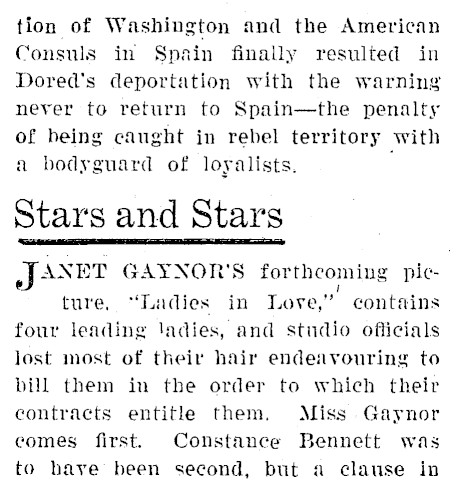 tion of Washington and the American Consuls in Spain finally resulted in Dored's deportation with the warning never to return to Spain—the penalty of being caught in rebel territory with a bodyguard of loyalists.

Stars and Stars

JANET GAYNOR'S forthcoming picture, "Ladies in Love," contains four leading ladies, and studio officials lost most of their hair endeavouring to bill them in the order to which their contracts entitle them. Miss Gaynor comes first. Constance Bennett was to have been second, but a clause in